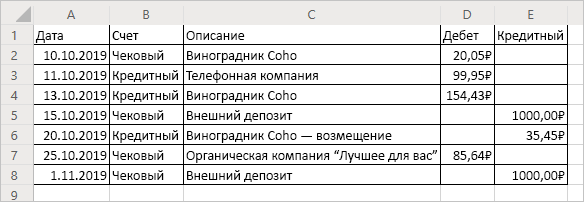 |   | A | B | C | D | E |
|---|---|---|---|---|---|
| 1 | Дата | Счет | Описание | Дебет | Кредитный |
| 2 | 10.10.2019 | Чековый | Виноградник Coho | 20,05₽ | |
| 3 | 11.10.2019 | Кредитный | Телефонная компания | 99,95₽ | |
| 4 | 13.10.2019 | Кредитный | Виноградник Coho | 154,43₽ | |
| 5 | 15.10.2019 | Чековый | Внешний депозит | | 1000,00₽ |
| 6 | 20.10.2019 | Кредитный | Виноградник Coho — возмещение | | 35,45₽ |
| 7 | 25.10.2019 | Чековый | Органическая компания “Лучшее для вас” | 85,64₽ | |
| 8 | 1.11.2019 | Чековый | Внешний депозит | | 1000,00₽ |
| 9 | | | | | |